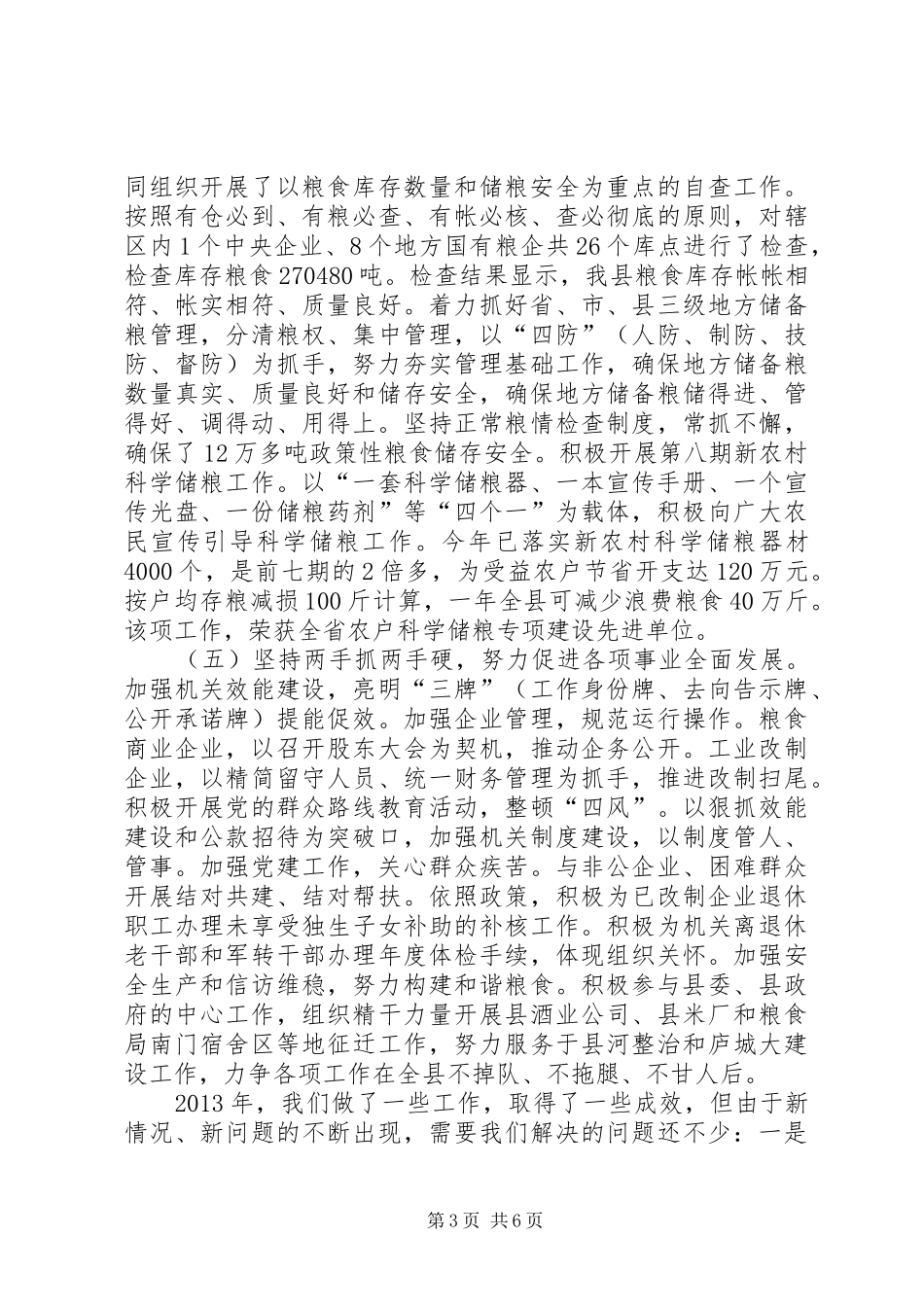 同组织开展了以粮食库存数量和储粮安全为重点的自查工作。按照有仓必到、有粮必查、有帐必核、查必彻底的原则，对辖区内1个中央企业、8个地方国有粮企共26个库点进行了检查，检查库存粮食270480吨。检查结果显示，我县粮食库存帐帐相符、帐实相符、质量良好。着力抓好省、市、县三级地方储备粮管理，分清粮权、集中管理，以“四防”（人防、制防、技防、督防）为抓手，努力夯实管理基础工作，确保地方储备粮数量真实、质量良好和储存安全，确保地方储备粮储得进、管得好、调得动、用得上。坚持正常粮情检查制度，常抓不懈，确保了12万多吨政策性粮食储存安全。积极开展第八期新农村科学储粮工作。以“一套科学储粮器、一本宣传手册、一个宣传光盘、一份储粮药剂”等“四个一”为载体，积极向广大农民宣传引导科学储粮工作。今年已落实新农村科学储粮器材4000个，是前七期的2倍多，为受益农户节省开支达120万元。按户均存粮减损100斤计算，一年全县可减少浪费粮食40万斤。该项工作，荣获全省农户科学储粮专项建设先进单位。

（五）坚持两手抓两手硬，努力促进各项事业全面发展。加强机关效能建设，亮明“三牌”（工作身份牌、去向告示牌、公开承诺牌）提能促效。加强企业管理，规范运行操作。粮食商业企业，以召开股东大会为契机，推动企务公开。工业改制企业，以精简留守人员、统一财务管理为抓手，推进改制扫尾。积极开展党的群众路线教育活动，整顿“四风”。以狠抓效能建设和公款招待为突破口，加强机关制度建设，以制度管人、管事。加强党建工作，关心群众疾苦。与非公企业、困难群众开展结对共建、结对帮扶。依照政策，积极为已改制企业退休职工办理未享受独生子女补助的补核工作。积极为机关离退休老干部和军转干部办理年度体检手续，体现组织关怀。加强安全生产和信访维稳，努力构建和谐粮食。积极参与县委、县政府的中心工作，组织精干力量开展县酒业公司、县米厂和粮食局南门宿舍区等地征迁工作，努力服务于县河整治和庐城大建设工作，力争各项工作在全县不掉队、不拖腿、不甘人后。

2013年，我们做了一些工作，取得了一些成效，但由于新情况、新问题的不断出现，需要我们解决的问题还不少：一是

第3页 共6页